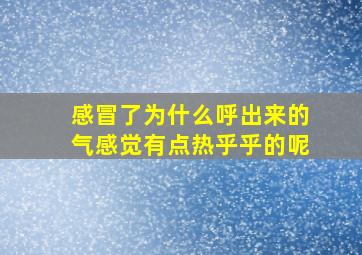 感冒了为什么呼出来的气感觉有点热乎乎的呢